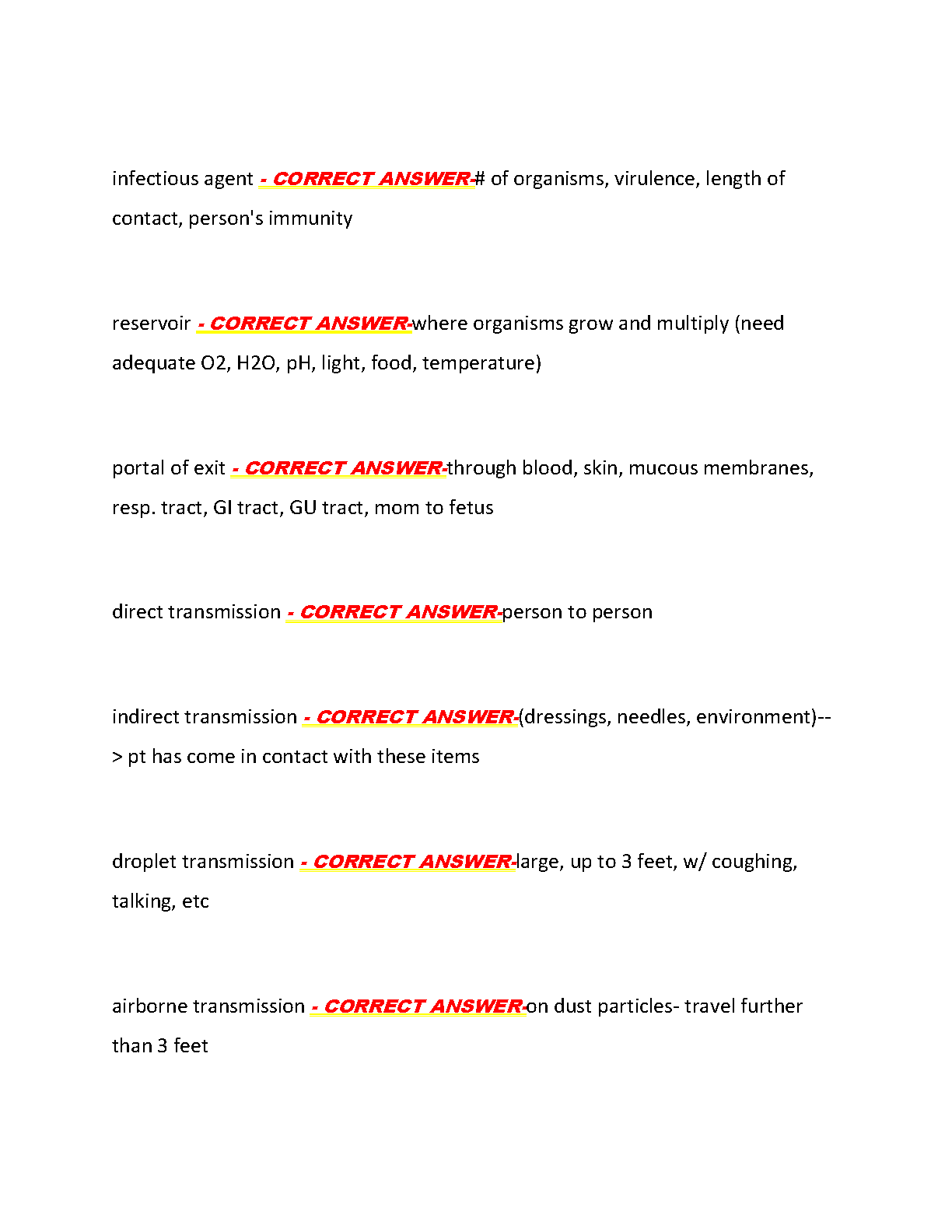 infectious agent - CORRECT ANSWER-# of organisms, virulence, length of contact, person's immunity

reservoir - CORRECT ANSWER-where organisms grow and multiply (need adequate O2, H2O, pH, light, food, temperature)

portal of exit - CORRECT ANSWER-through blood, skin, mucous membranes, resp. tract, GI tract, GU tract, mom to fetus

direct transmission - CORRECT ANSWER-person to person

indirect transmission - CORRECT ANSWER-(dressings, needles, environment)--> pt has come in contact with these items

droplet transmission - CORRECT ANSWER-large, up to 3 feet, w/ coughing, talking, etc

airborne transmission - CORRECT ANSWER-on dust particles- travel further than 3 feet